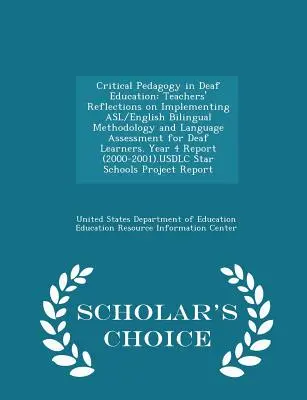 Critical Pedagogy in Deaf Education: Teachers' Reflections on Implementing ASL/English Bilingual Methodology and Language Assessment for Deaf Learners. Year 4 Report (2000-2001).USDLC Star Schools Project Report

United States Department of Education
Education Resource Information Center

SCHOLAR'S CHOICE